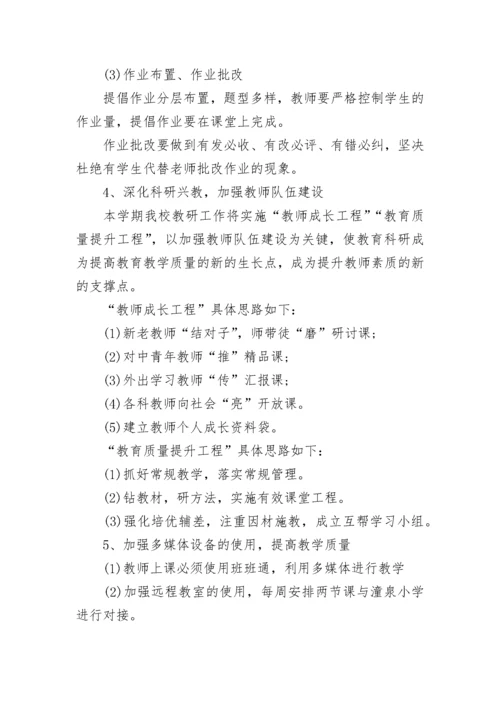 (3)作业布置、作业批改

提倡作业分层布置，题型多样，教师要严格控制学生的作业量，提倡作业要在课堂上完成。

作业批改要做到有发必收、有改必评、有错必纠，坚决杜绝有学生代替老师批改作业的现象。

4、深化科研兴教，加强教师队伍建设

本学期我校教研工作将实施“教师成长工程”“教育质量提升工程”，以加强教师队伍建设为关键，使教育科研成为提高教育教学质量的新的生长点，成为提升教师素质的新的支撑点。

“教师成长工程”具体思路如下：

(1)新老教师“结对子”，师带徒“磨”研讨课；

(2)对中青年教师“推”精品课；

(3)外出学习教师“传”汇报课；

(4)各科教师向社会“亮”开放课。

(5)建立教师个人成长资料袋。

“教育质量提升工程”具体思路如下：

(1)抓好常规教学，落实常规管理。

(2)钻教材，研方法，实施有效课堂工程。

(3)强化培优辅差，注重因材施教，成立互帮学习小组。

5、加强多媒体设备的使用，提高教学质量

(1)教师上课必须使用班班通，利用多媒体进行教学

(2)加强远程教室的使用，每周安排两节课与潼泉小学进行对接。